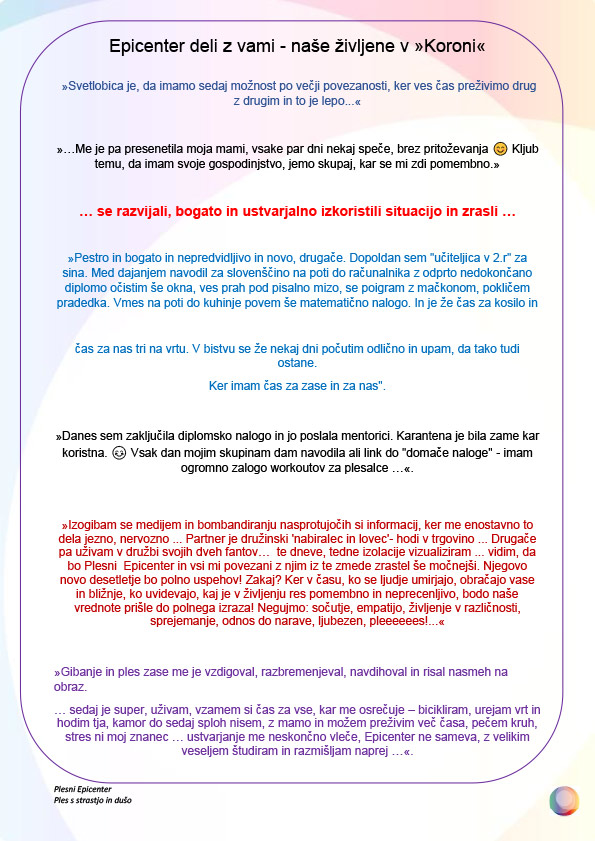 Epicenter deli z vami - naše življene v »Koroni«

»Svetlobica je, da imamo sedaj možnost po večji povezanosti, ker ves čas preživimo drug z drugim in to je lepo...«

»…Me je pa presenetila moja mami, vsake par dni nekaj speče, brez pritoževanja 😊 Kljub temu, da imam svoje gospodinjstvo, jemo skupaj, kar se mi zdi pomembno.»

… se razvijali, bogato in ustvarjalno izkoristili situacijo in zrasli …

»Pestro in bogato in nepredvidljivo in novo, drugače. Dopoldan sem "učiteljica v 2.r" za sina. Med dajanjem navodil za slovenščino na poti do računalnika z odprto nedokončano diplomo očistim še okna, ves prah pod pisalno mizo, se poigram z mačkonom, pokličem pradedka. Vmes na poti do kuhinje povem še matematično nalogo. In je že čas za kosilo in

čas za nas tri na vrtu. V bistvu se že nekaj dni počutim odlično in upam, da tako tudi ostane.

Ker imam čas za zase in za nas".

»Danes sem zaključila diplomsko nalogo in jo poslala mentorici. Karantena je bila zame kar koristna. 😉 Vsak dan mojim skupinam dam navodila ali link do "domače naloge" - imam ogromno zalogo workoutov za plesalce …«.

»Izogibam se medijem in bombandiranju nasprotujočih si informacij, ker me enostavno to dela jezno, nervozno ... Partner je družinski 'nabiralec in lovec'- hodi v trgovino ... Drugače pa uživam v družbi svojih dveh fantov… te dneve, tedne izolacije vizualiziram ... vidim, da bo Plesni Epicenter in vsi mi povezani z njim iz te zmede zrastel še močnejši. Njegovo novo desetletje bo polno uspehov! Zakaj? Ker v času, ko se ljudje umirjajo, obračajo vase in bližnje, ko uvidevajo, kaj je v življenju res pomembno in neprecenljivo, bodo naše vrednote prišle do polnega izraza! Negujmo: sočutje, empatijo, življenje v različnosti, sprejemanje, odnos do narave, ljubezen, pleeeeees!...«

»Gibanje in ples zase me je vzdigoval, razbremenjeval, navdihoval in risal nasmeh na obraz.

… sedaj je super, uživam, vzamem si čas za vse, kar me osrečuje – bicikliram, urejam vrt in hodim tja, kamor do sedaj sploh nisem, z mamo in možem preživim več časa, pečem kruh, stres ni moj znanec … ustvarjanje me neskončno vleče, Epicenter ne sameva, z velikim veseljem študiram in razmišljam naprej …«.

Plesni Epicenter
Ples s strastjo in dušo